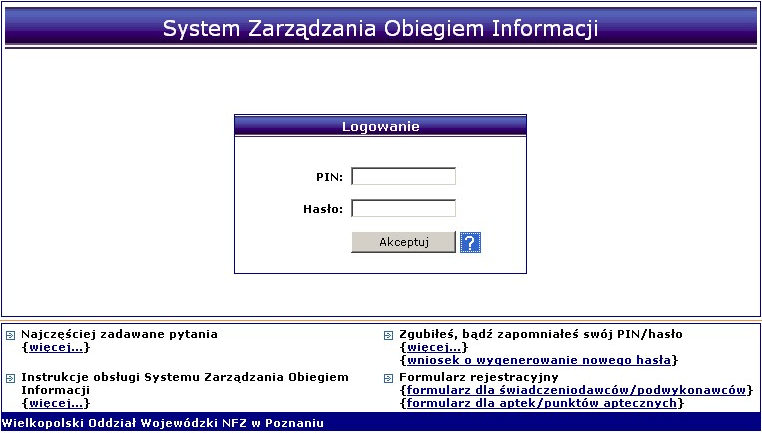 System Zarządzania Obiegiem Informacji

Logowanie

PIN:

Hasło:

Akceptuj

?

Najczęściej zadawane pytania
{więcej...}

Instrukcje obsługi Systemu Zarządzania Obiegiem Informacji
{więcej...}

Zgubiłeś, bądź zapomniałeś swój PIN/hasło
{więcej...}
{wniosek o wygenerowanie nowego hasła}

Formularz rejestracyjny
{formularz dla świadczeniodawców/podwykonawców}
{formularz dla aptek/punktów aptecznych}

Wielkopolski Oddział Wojewódzki NFZ w Poznaniu